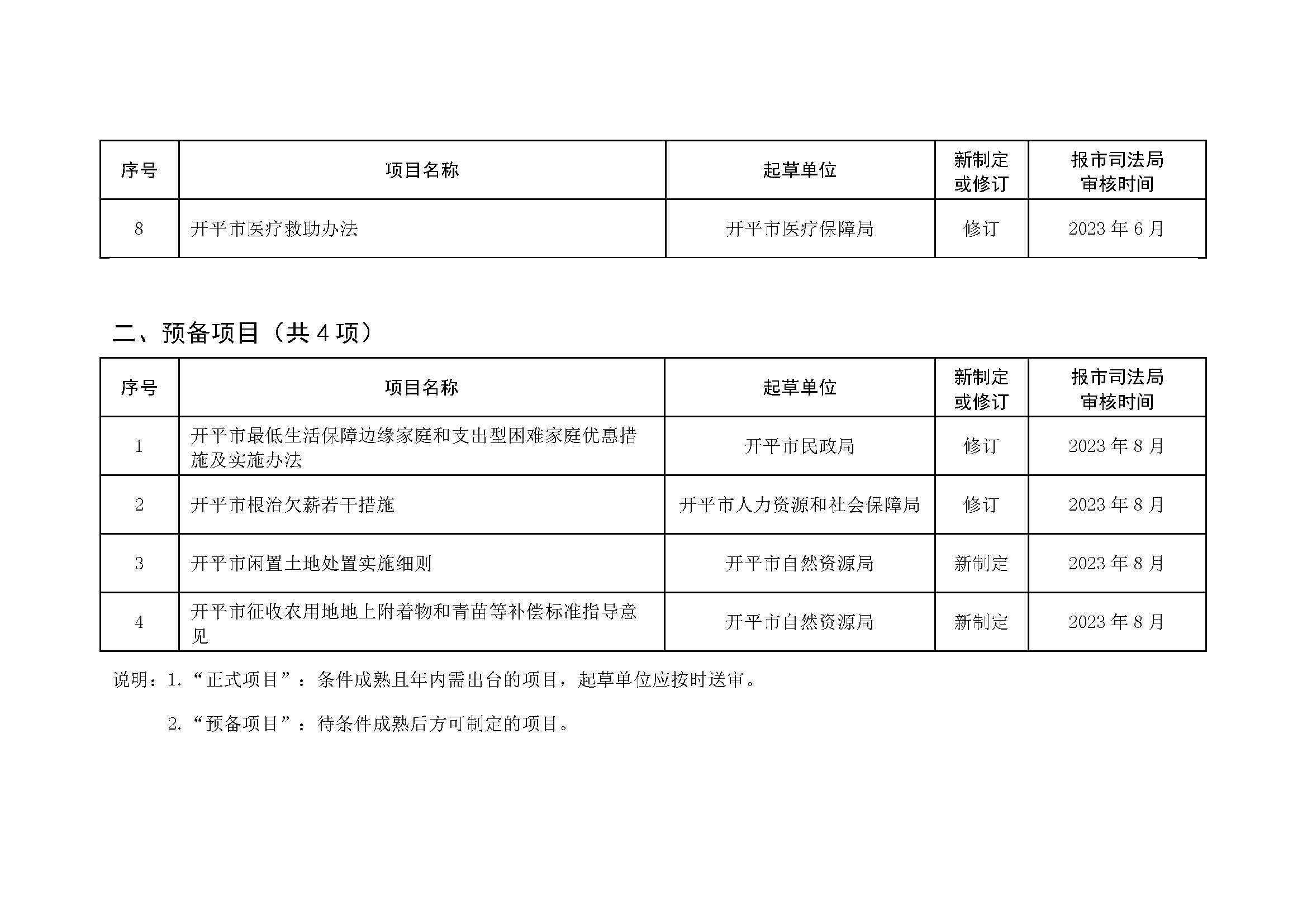 | 序号 | 项目名称 | 起草单位 | 新制定或修订 | 报市司法局审核时间 |
|---|---|---|---|---|
| 8 | 开平市医疗救助办法 | 开平市医疗保障局 | 修订 | 2023 年 6 月 |

二、预备项目（共 4 项）

| 序号 | 项目名称 | 起草单位 | 新制定或修订 | 报市司法局审核时间 |
|---|---|---|---|---|
| 1 | 开平市最低生活保障边缘家庭和支出型困难家庭优惠措施及实施办法 | 开平市民政局 | 修订 | 2023 年 8 月 |
| 2 | 开平市根治欠薪若干措施 | 开平市人力资源和社会保障局 | 修订 | 2023 年 8 月 |
| 3 | 开平市闲置土地处置实施细则 | 开平市自然资源局 | 新制定 | 2023 年 8 月 |
| 4 | 开平市征收农用地地上附着物和青苗等补偿标准指导意见 | 开平市自然资源局 | 新制定 | 2023 年 8 月 |

说明：1.“正式项目”：条件成熟且年内需出台的项目，起草单位应按时送审。

2.“预备项目”：待条件成熟后方可制定的项目。